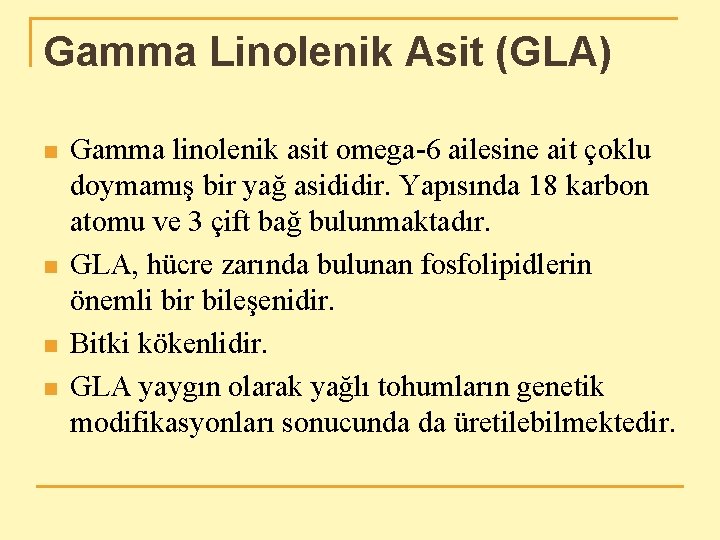 Gamma Linolenik Asit (GLA)

Gamma linolenik asit omega-6 ailesine ait çoklu doymamış bir yağ asididir. Yapısında 18 karbon atomu ve 3 çift bağ bulunmaktadır.

GLA, hücre zarında bulunan fosfolipidlerin önemli bir bileşenidir.

Bitki kökenlidir.

GLA yaygın olarak yağlı tohumların genetik modifikasyonları sonucunda da üretilebilmektedir.